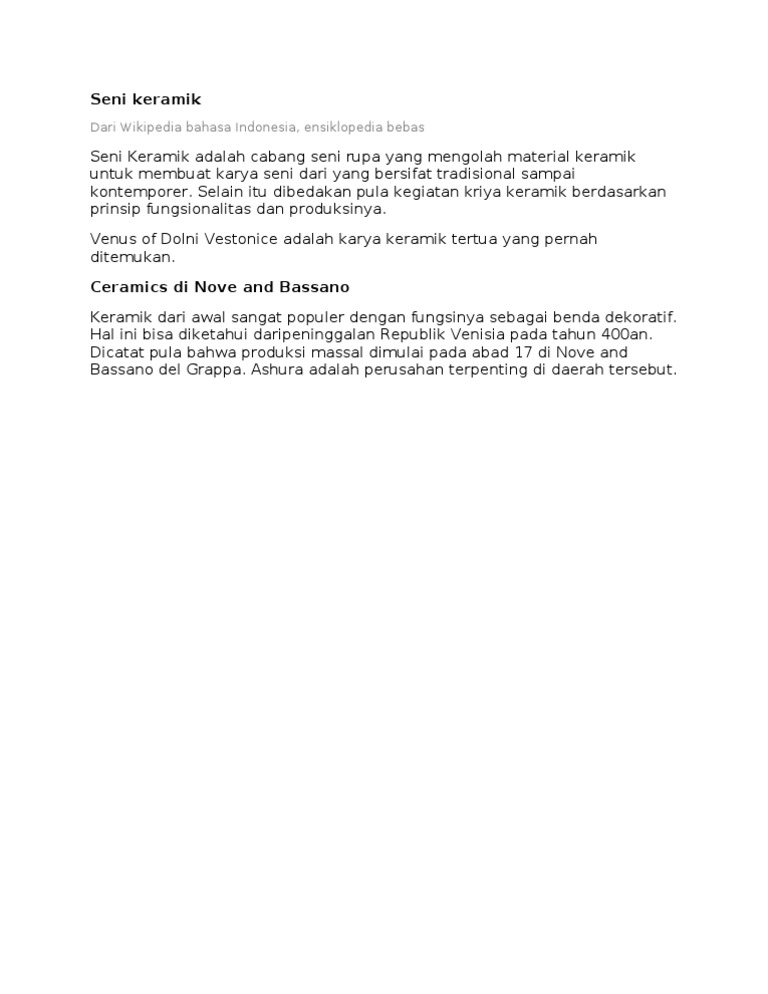 Seni keramik

Dari Wikipedia bahasa Indonesia, ensiklopedia bebas

Seni Keramik adalah cabang seni rupa yang mengolah material keramik untuk membuat karya seni dari yang bersifat tradisional sampai kontemporer. Selain itu dibedakan pula kegiatan kriya keramik berdasarkan prinsip fungsionalitas dan produksinya.

Venus of Dolni Vestonice adalah karya keramik tertua yang pernah ditemukan.

Ceramics di Nove and Bassano

Keramik dari awal sangat populer dengan fungsinya sebagai benda dekoratif. Hal ini bisa diketahui daripeninggalan Republik Venisia pada tahun 400an. Dicatat pula bahwa produksi massal dimulai pada abad 17 di Nove and Bassano del Grappa. Ashura adalah perusahan terpenting di daerah tersebut.